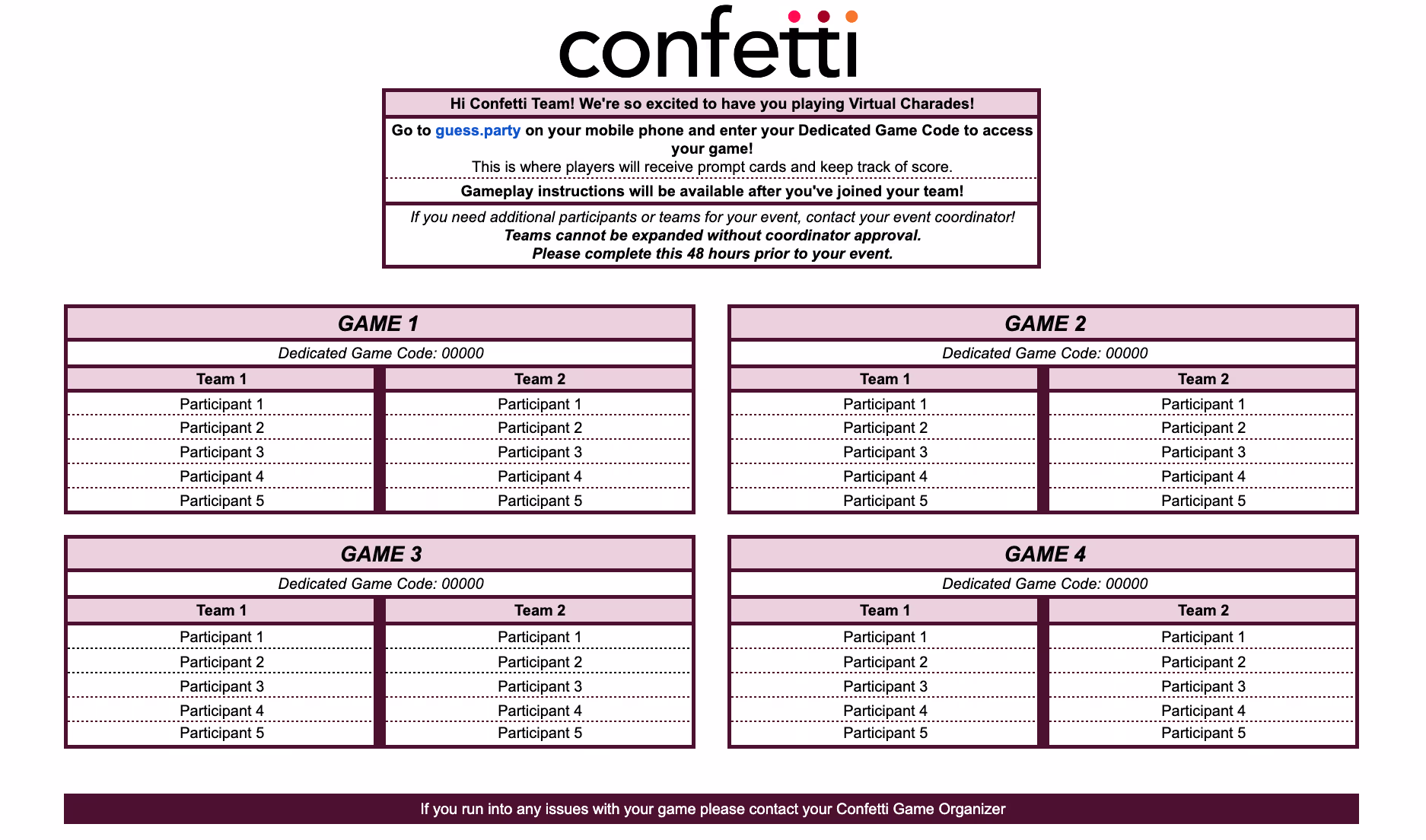 confetti

Hi Confetti Team! We're so excited to have you playing Virtual Charades!

Go to guess.party on your mobile phone and enter your Dedicated Game Code to access your game!
This is where players will receive prompt cards and keep track of score.

Gameplay instructions will be available after you've joined your team!

If you need additional participants or teams for your event, contact your event coordinator!
Teams cannot be expanded without coordinator approval.
Please complete this 48 hours prior to your event.

GAME 1

Dedicated Game Code: 00000

| Team 1 | Team 2 |
|---|---|
| Participant 1 | Participant 1 |
| Participant 2 | Participant 2 |
| Participant 3 | Participant 3 |
| Participant 4 | Participant 4 |
| Participant 5 | Participant 5 |

GAME 2

Dedicated Game Code: 00000

| Team 1 | Team 2 |
|---|---|
| Participant 1 | Participant 1 |
| Participant 2 | Participant 2 |
| Participant 3 | Participant 3 |
| Participant 4 | Participant 4 |
| Participant 5 | Participant 5 |

GAME 3

Dedicated Game Code: 00000

| Team 1 | Team 2 |
|---|---|
| Participant 1 | Participant 1 |
| Participant 2 | Participant 2 |
| Participant 3 | Participant 3 |
| Participant 4 | Participant 4 |
| Participant 5 | Participant 5 |

GAME 4

Dedicated Game Code: 00000

| Team 1 | Team 2 |
|---|---|
| Participant 1 | Participant 1 |
| Participant 2 | Participant 2 |
| Participant 3 | Participant 3 |
| Participant 4 | Participant 4 |
| Participant 5 | Participant 5 |

If you run into any issues with your game please contact your Confetti Game Organizer